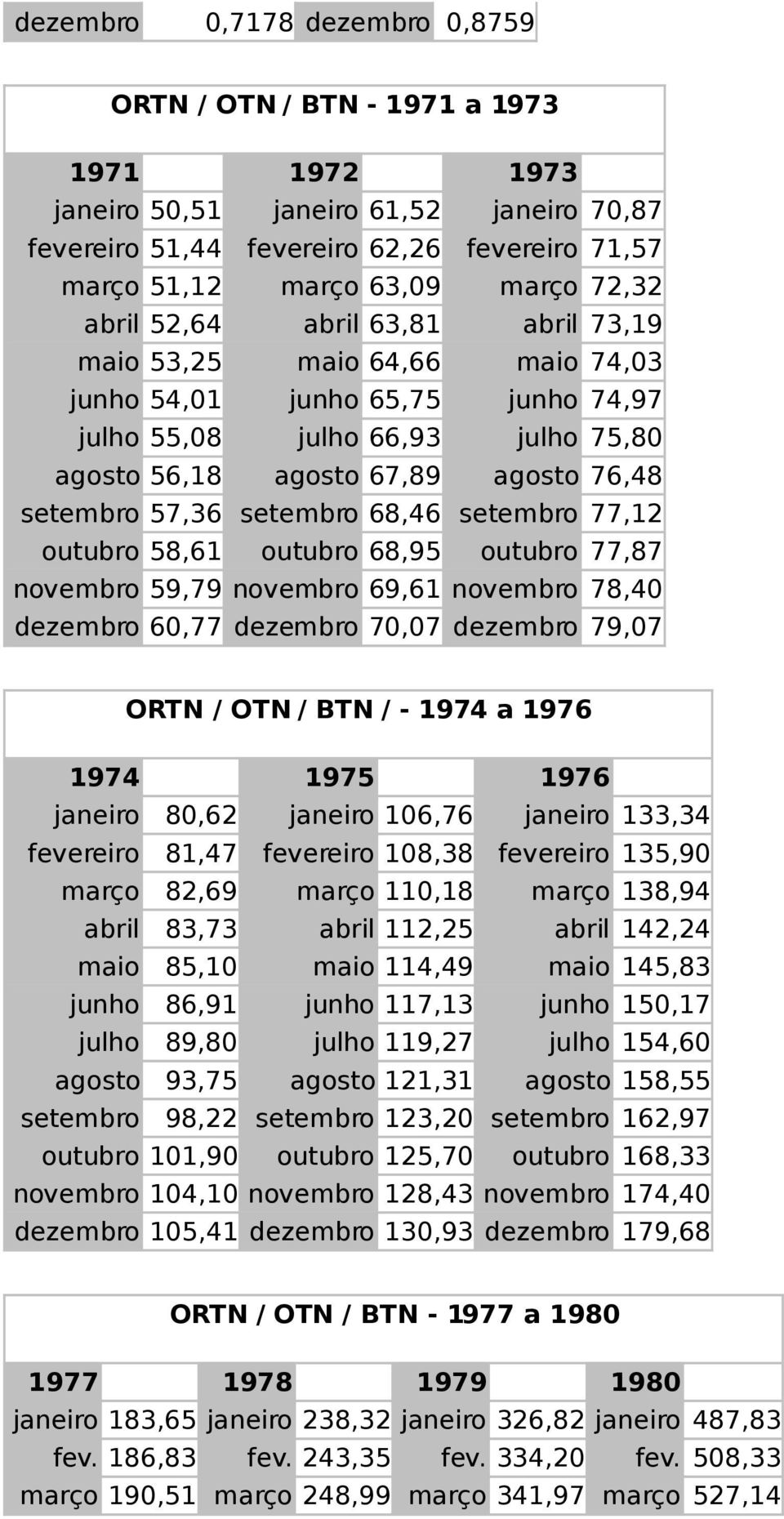 | dezembro | 0,7178 | dezembro | 0,8759 |
|---|---|---|---|

ORTN / OTN / BTN - 1971 a 1973

| 1971 | | 1972 | | 1973 | |
|---|---|---|---|---|---|
| janeiro | 50,51 | janeiro | 61,52 | janeiro | 70,87 |
| fevereiro | 51,44 | fevereiro | 62,26 | fevereiro | 71,57 |
| março | 51,12 | março | 63,09 | março | 72,32 |
| abril | 52,64 | abril | 63,81 | abril | 73,19 |
| maio | 53,25 | maio | 64,66 | maio | 74,03 |
| junho | 54,01 | junho | 65,75 | junho | 74,97 |
| julho | 55,08 | julho | 66,93 | julho | 75,80 |
| agosto | 56,18 | agosto | 67,89 | agosto | 76,48 |
| setembro | 57,36 | setembro | 68,46 | setembro | 77,12 |
| outubro | 58,61 | outubro | 68,95 | outubro | 77,87 |
| novembro | 59,79 | novembro | 69,61 | novembro | 78,40 |
| dezembro | 60,77 | dezembro | 70,07 | dezembro | 79,07 |

ORTN / OTN / BTN / - 1974 a 1976

| 1974 | | 1975 | | 1976 | |
|---|---|---|---|---|---|
| janeiro | 80,62 | janeiro | 106,76 | janeiro | 133,34 |
| fevereiro | 81,47 | fevereiro | 108,38 | fevereiro | 135,90 |
| março | 82,69 | março | 110,18 | março | 138,94 |
| abril | 83,73 | abril | 112,25 | abril | 142,24 |
| maio | 85,10 | maio | 114,49 | maio | 145,83 |
| junho | 86,91 | junho | 117,13 | junho | 150,17 |
| julho | 89,80 | julho | 119,27 | julho | 154,60 |
| agosto | 93,75 | agosto | 121,31 | agosto | 158,55 |
| setembro | 98,22 | setembro | 123,20 | setembro | 162,97 |
| outubro | 101,90 | outubro | 125,70 | outubro | 168,33 |
| novembro | 104,10 | novembro | 128,43 | novembro | 174,40 |
| dezembro | 105,41 | dezembro | 130,93 | dezembro | 179,68 |

ORTN / OTN / BTN - 1977 a 1980

| 1977 | | 1978 | | 1979 | | 1980 | |
|---|---|---|---|---|---|---|---|
| janeiro | 183,65 | janeiro | 238,32 | janeiro | 326,82 | janeiro | 487,83 |
| fev. | 186,83 | fev. | 243,35 | fev. | 334,20 | fev. | 508,33 |
| março | 190,51 | março | 248,99 | março | 341,97 | março | 527,14 |